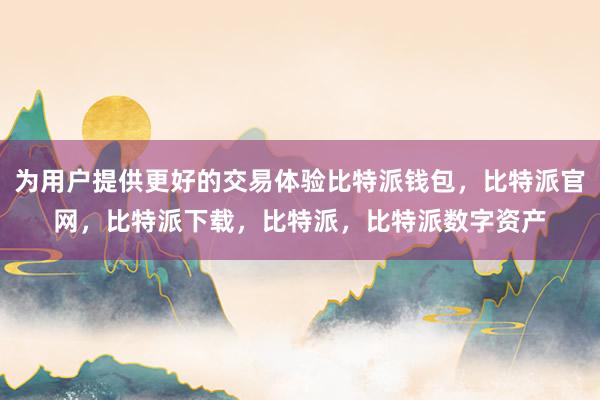 为用户提供更好的交易体验比特派钱包，比特派官网，比特派下载，比特派，比特派数字资产